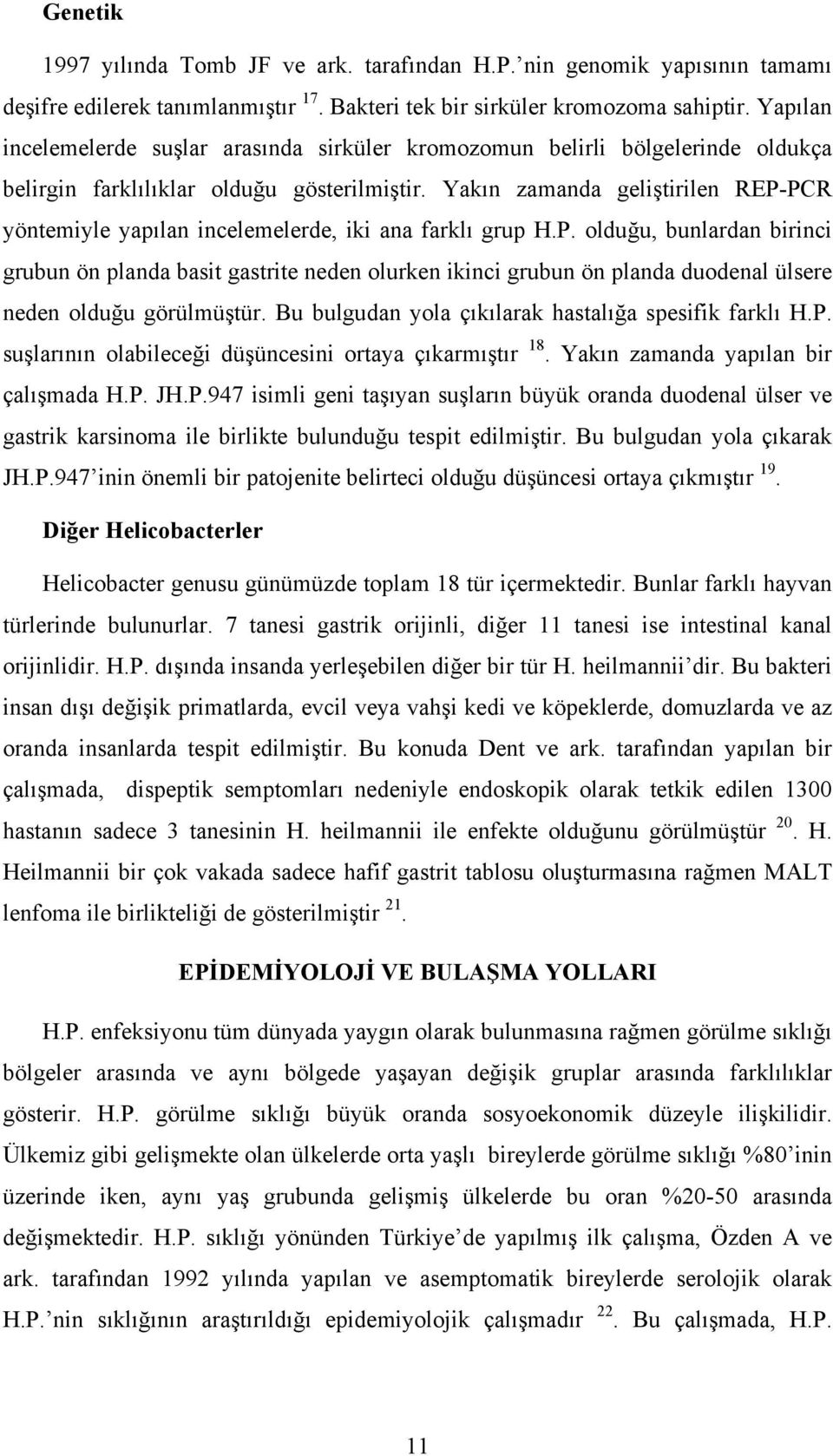 **Genetik**

1997 yılında Tomb JF ve ark. tarafından H.P.'nin genomik yapısının tamamı deşifre edilerek tanımlanmıştır $^{17}$. Bakteri tek bir sirküler kromozoma sahiptir. Yapılan incelemelerde suşlar arasında sirküler kromozomun belirli bölgelerinde oldukça belirgin farklılıklar olduğu gösterilmiştir. Yakın zamanda geliştirilen REP-PCR yöntemiyle yapılan incelemelerde, iki ana farklı grup H.P. olduğu, bunlardan birinci grubun ön planda basit gastrite neden olurken ikinci grubun ön planda duodenal ülsere neden olduğu görülmüştür. Bu bulgudan yola çıkılarak hastalığa spesifik farklı H.P. suşlarının olabileceği düşüncesini ortaya çıkarmıştır $^{18}$. Yakın zamanda yapılan bir çalışmada H.P. JH.P.947 isimli geni taşıyan suşların büyük oranda duodenal ülser ve gastrik karsinoma ile birlikte bulunduğu tespit edilmiştir. Bu bulgudan yola çıkarak JH.P.947'inin önemli bir patojenite belirteci olduğu düşüncesi ortaya çıkmıştır $^{19}$.

**Diğer Helicobacterler**

Helicobacter genusu günümüzde toplam 18 tür içermektedir. Bunlar farklı hayvan türlerinde bulunurlar. 7 tanesi gastrik orijinli, diğer 11 tanesi ise intestinal kanal orijinlidir. H.P. dışında insanda yerleşebilen diğer bir tür H. heilmannii'dir. Bu bakteri insan dışı değişik primatlarda, evcil veya vahşi kedi ve köpeklerde, domuzlarda ve az oranda insanlarda tespit edilmiştir. Bu konuda Dent ve ark. tarafından yapılan bir çalışmada, dispeptik semptomları nedeniyle endoskopik olarak tetkik edilen 1300 hastanın sadece 3 tanesinin H. heilmannii ile enfekte olduğunu görülmüştür $^{20}$. H. Heilmannii bir çok vakada sadece hafif gastrit tablosu oluşturmasına rağmen MALT lenfoma ile birlikteliği de gösterilmiştir $^{21}$.

**EPİDEMİYOLOJİ VE BULAŞMA YOLLARI**

H.P. enfeksiyonu tüm dünyada yaygın olarak bulunmasına rağmen görülme sıklığı bölgeler arasında ve aynı bölgede yaşayan değişik gruplar arasında farklılıklar gösterir. H.P. görülme sıklığı büyük oranda sosyoekonomik düzeyle ilişkilidir. Ülkemiz gibi gelişmekte olan ülkelerde orta yaşlı bireylerde görülme sıklığı %80'inin üzerinde iken, aynı yaş grubunda gelişmiş ülkelerde bu oran %20-50 arasında değişmektedir. H.P. sıklığı yönünden Türkiye'de yapılmış ilk çalışma, Özden A ve ark. tarafından 1992 yılında yapılan ve asemptomatik bireylerde serolojik olarak H.P.'nin sıklığının araştırıldığı epidemiyolojik çalışmadır $^{22}$. Bu çalışmada, H.P.

11